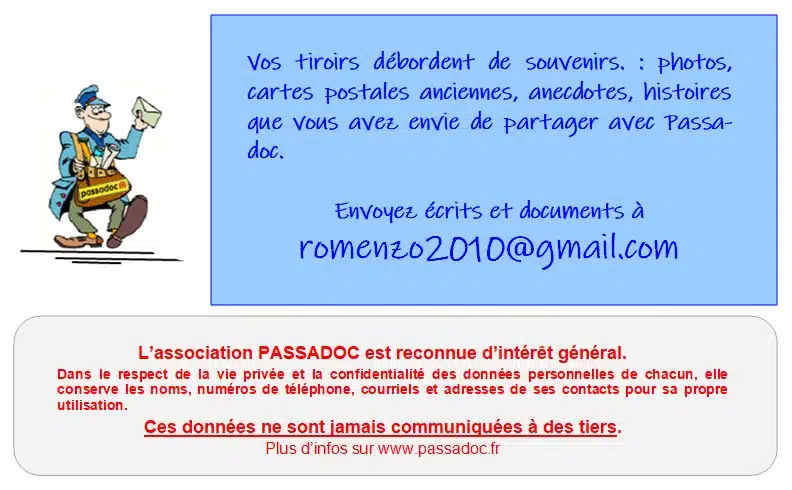 passadoc

Vos tiroirs débordent de souvenirs. : photos, cartes postales anciennes, anecdotes, histoires que vous avez envie de partager avec Passadoc.

Envoyez écrits et documents à
romenzo2010@gmail.com

L'association PASSADOC est reconnue d'intérêt général.

Dans le respect de la vie privée et la confidentialité des données personnelles de chacun, elle conserve les noms, numéros de téléphone, courriels et adresses de ses contacts pour sa propre utilisation.

Ces données ne sont jamais communiquées à des tiers.

Plus d'infos sur www.passadoc.fr